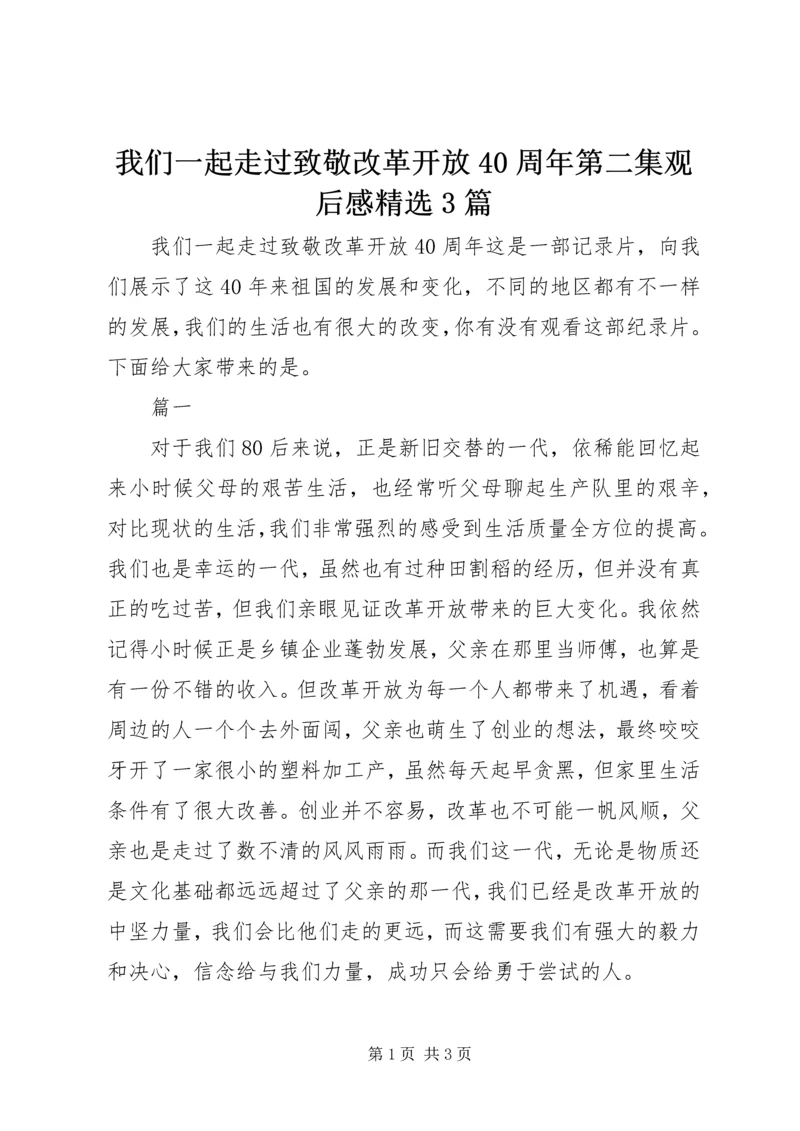 我们一起走过致敬改革开放40周年第二集观后感精选3篇

我们一起走过致敬改革开放40周年这是一部记录片，向我们展示了这40年来祖国的发展和变化，不同的地区都有不一样的发展,我们的生活也有很大的改变,你有没有观看这部纪录片。下面给大家带来的是。

篇一

对于我们80后来说，正是新旧交替的一代，依稀能回忆起来小时候父母的艰苦生活，也经常听父母聊起生产队里的艰辛，对比现状的生活,我们非常强烈的感受到生活质量全方位的提高。我们也是幸运的一代，虽然也有过种田割稻的经历，但并没有真正的吃过苦，但我们亲眼见证改革开放带来的巨大变化。我依然记得小时候正是乡镇企业蓬勃发展，父亲在那里当师傅，也算是有一份不错的收入。但改革开放为每一个人都带来了机遇，看着周边的人一个个去外面闯，父亲也萌生了创业的想法，最终咬咬牙开了一家很小的塑料加工产，虽然每天起早贪黑，但家里生活条件有了很大改善。创业并不容易，改革也不可能一帆风顺，父亲也是走过了数不清的风风雨雨。而我们这一代，无论是物质还是文化基础都远远超过了父亲的那一代,我们已经是改革开放的中坚力量，我们会比他们走的更远，而这需要我们有强大的毅力和决心，信念给与我们力量，成功只会给勇于尝试的人。

第1页 共3页